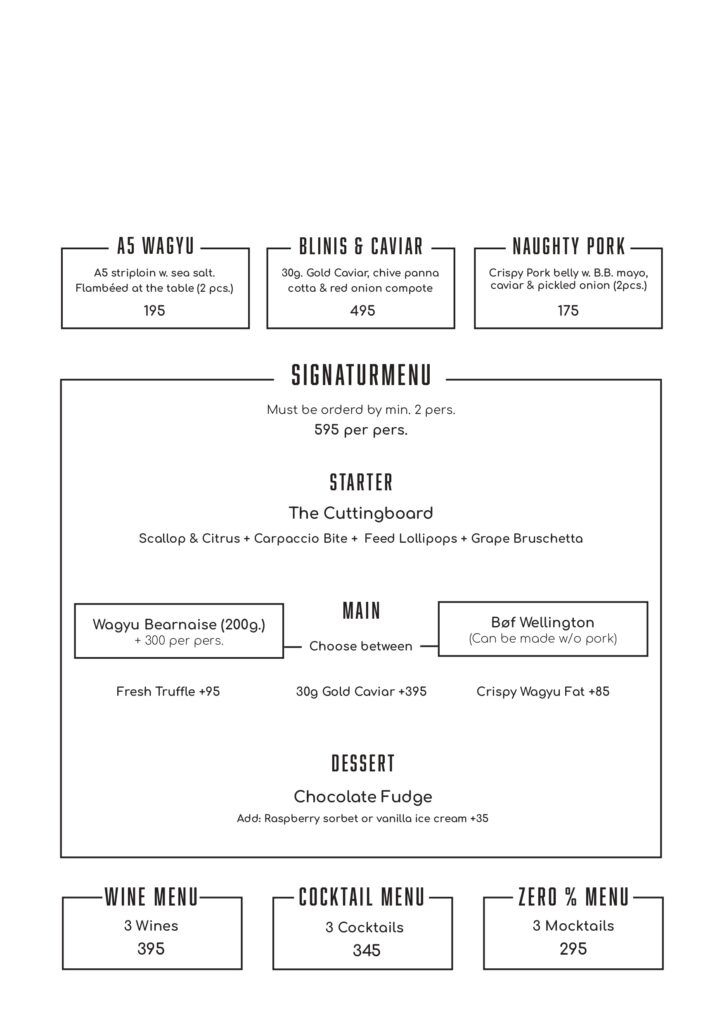 A5 WAGYU
A5 striploin w. sea salt. Flambéed at the table (2 pcs.)
195

BLINIS & CAVIAR
30g. Gold Caviar, chive panna cotta & red onion compote
495

NAUGHTY PORK
Crispy Pork belly w. B.B. mayo, caviar & pickled onion (2pcs.)
175

SIGNATURMENU
Must be orderd by min. 2 pers.
595 per pers.

STARTER
The Cuttingboard
Scallop & Citrus + Carpaccio Bite + Feed Lollipops + Grape Bruschetta

MAIN
Wagyu Bearnaise (200g.)
+ 300 per pers.
Choose between
Bøf Wellington
(Can be made w/o pork)

Fresh Truffle +95
30g Gold Caviar +395
Crispy Wagyu Fat +85

DESSERT
Chocolate Fudge
Add: Raspberry sorbet or vanilla ice cream +35

WINE MENU
3 Wines
395

COCKTAIL MENU
3 Cocktails
345

ZERO % MENU
3 Mocktails
295